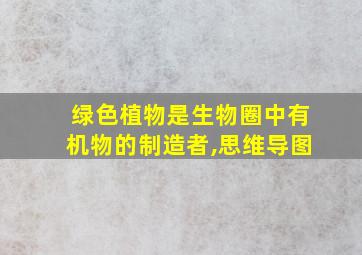 绿色植物是生物圈中有机物的制造者,思维导图